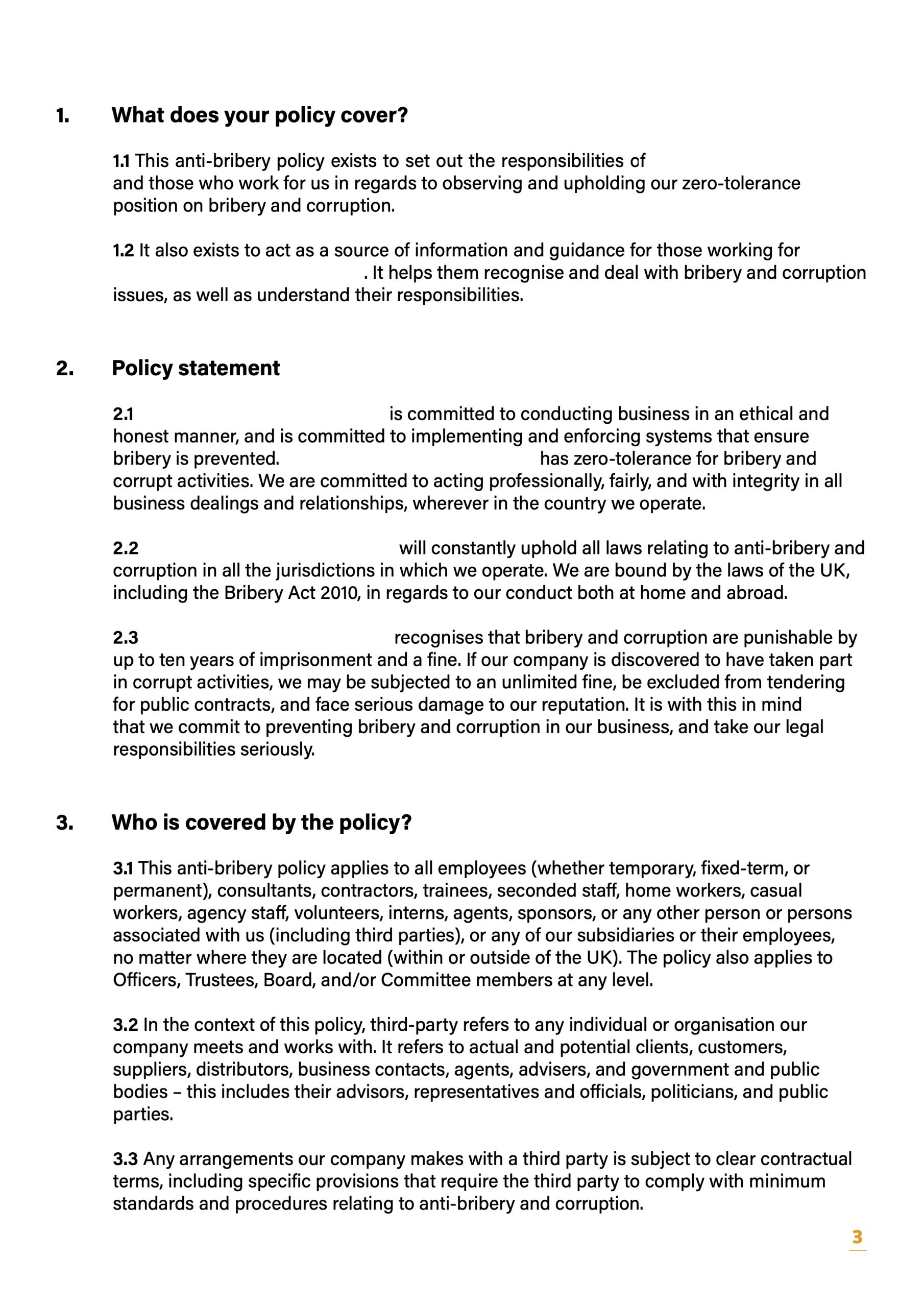 1. What does your policy cover?

1.1 This anti-bribery policy exists to set out the responsibilities of and those who work for us in regards to observing and upholding our zero-tolerance position on bribery and corruption.

1.2 It also exists to act as a source of information and guidance for those working for . It helps them recognise and deal with bribery and corruption issues, as well as understand their responsibilities.

2. Policy statement

2.1 is committed to conducting business in an ethical and honest manner, and is committed to implementing and enforcing systems that ensure bribery is prevented. has zero-tolerance for bribery and corrupt activities. We are committed to acting professionally, fairly, and with integrity in all business dealings and relationships, wherever in the country we operate.

2.2 will constantly uphold all laws relating to anti-bribery and corruption in all the jurisdictions in which we operate. We are bound by the laws of the UK, including the Bribery Act 2010, in regards to our conduct both at home and abroad.

2.3 recognises that bribery and corruption are punishable by up to ten years of imprisonment and a fine. If our company is discovered to have taken part in corrupt activities, we may be subjected to an unlimited fine, be excluded from tendering for public contracts, and face serious damage to our reputation. It is with this in mind that we commit to preventing bribery and corruption in our business, and take our legal responsibilities seriously.

3. Who is covered by the policy?

3.1 This anti-bribery policy applies to all employees (whether temporary, fixed-term, or permanent), consultants, contractors, trainees, seconded staff, home workers, casual workers, agency staff, volunteers, interns, agents, sponsors, or any other person or persons associated with us (including third parties), or any of our subsidiaries or their employees, no matter where they are located (within or outside of the UK). The policy also applies to Officers, Trustees, Board, and/or Committee members at any level.

3.2 In the context of this policy, third-party refers to any individual or organisation our company meets and works with. It refers to actual and potential clients, customers, suppliers, distributors, business contacts, agents, advisers, and government and public bodies – this includes their advisors, representatives and officials, politicians, and public parties.

3.3 Any arrangements our company makes with a third party is subject to clear contractual terms, including specific provisions that require the third party to comply with minimum standards and procedures relating to anti-bribery and corruption.

3